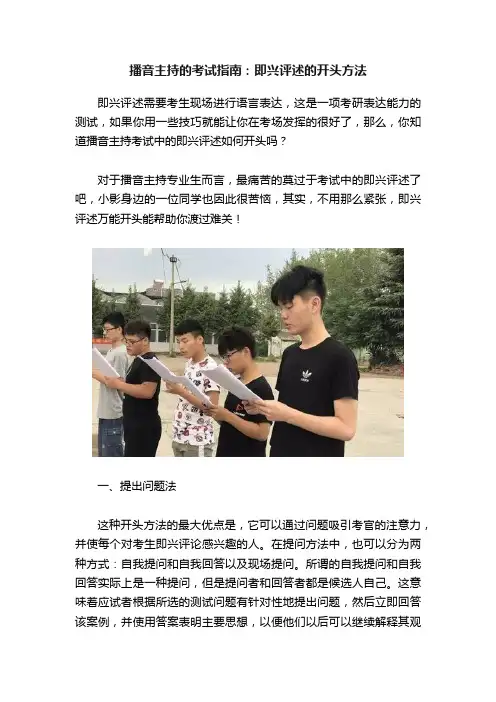 播音主持的考试指南：即兴评述的开头方法

即兴评述需要考生现场进行语言表达，这是一项考研表达能力的测试，如果你用一些技巧就能让你在考场发挥的很好了，那么，你知道播音主持考试中的即兴评述如何开头吗？

对于播音主持专业生而言，最痛苦的莫过于考试中的即兴评述了吧，小影身边的一位同学也因此很苦恼，其实，不用那么紧张，即兴评述万能开头能帮助你渡过难关！

一、提出问题法

这种开头方法的最大优点是，它可以通过问题吸引考官的注意力，并使每个对考生即兴评论感兴趣的人。在提问方法中，也可以分为两种方式：自我提问和自我回答以及现场提问。所谓的自我提问和自我回答实际上是一种提问，但是提问者和回答者都是候选人自己。这意味着应试者根据所选的测试问题有针对性地提出问题，然后立即回答该案例，并使用答案表明主要思想，以便他们以后可以继续解释其观